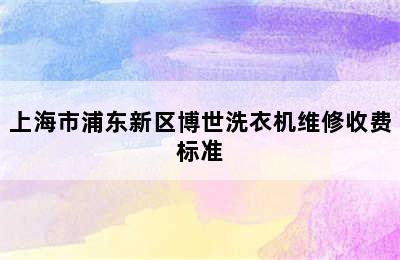 上海市浦东新区博世洗衣机维修收费标准